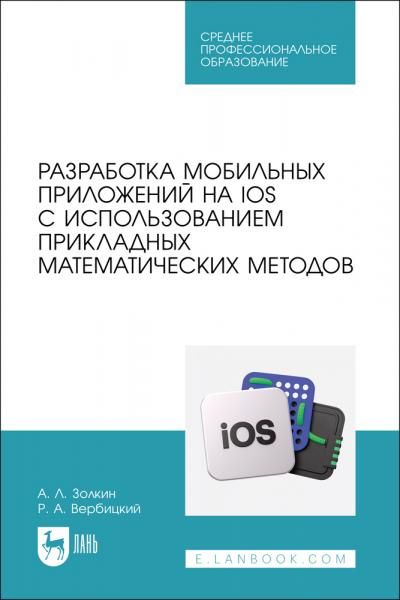 СРЕДНЕЕ ПРОФЕССИОНАЛЬНОЕ ОБРАЗОВАНИЕ

РАЗРАБОТКА МОБИЛЬНЫХ ПРИЛОЖЕНИЙ НА IOS С ИСПОЛЬЗОВАНИЕМ ПРИКЛАДНЫХ МАТЕМАТИЧЕСКИХ МЕТОДОВ

iOS

А. Л. Золкин
Р. А. Вербицкий

ЛАНЬ

E.LANBOOK.COM